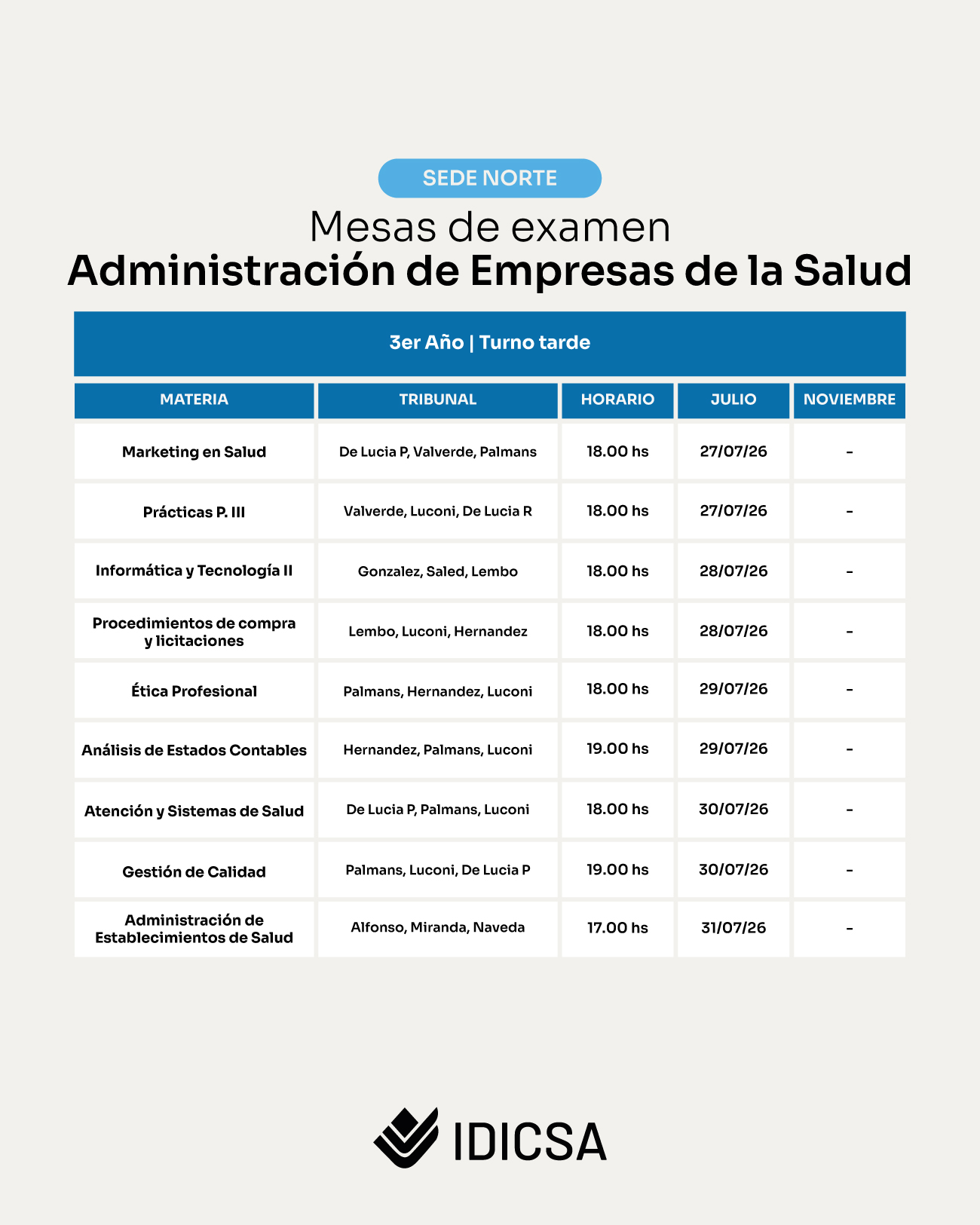 SEDE NORTE

Mesas de examen
Administración de Empresas de la Salud

3er Año | Turno tarde

| MATERIA | TRIBUNAL | HORARIO | JULIO | NOVIEMBRE |
|---|---|---|---|---|
| Marketing en Salud | De Lucia P, Valverde, Palmans | 18.00 hs | 27/07/26 | - |
| Prácticas P. III | Valverde, Luconi, De Lucia R | 18.00 hs | 27/07/26 | - |
| Informática y Tecnología II | Gonzalez, Saled, Lembo | 18.00 hs | 28/07/26 | - |
| Procedimientos de compra y licitaciones | Lembo, Luconi, Hernandez | 18.00 hs | 28/07/26 | - |
| Ética Profesional | Palmans, Hernandez, Luconi | 18.00 hs | 29/07/26 | - |
| Análisis de Estados Contables | Hernandez, Palmans, Luconi | 19.00 hs | 29/07/26 | - |
| Atención y Sistemas de Salud | De Lucia P, Palmans, Luconi | 18.00 hs | 30/07/26 | - |
| Gestión de Calidad | Palmans, Luconi, De Lucia P | 19.00 hs | 30/07/26 | - |
| Administración de Establecimientos de Salud | Alfonso, Miranda, Naveda | 17.00 hs | 31/07/26 | - |

IDICSA